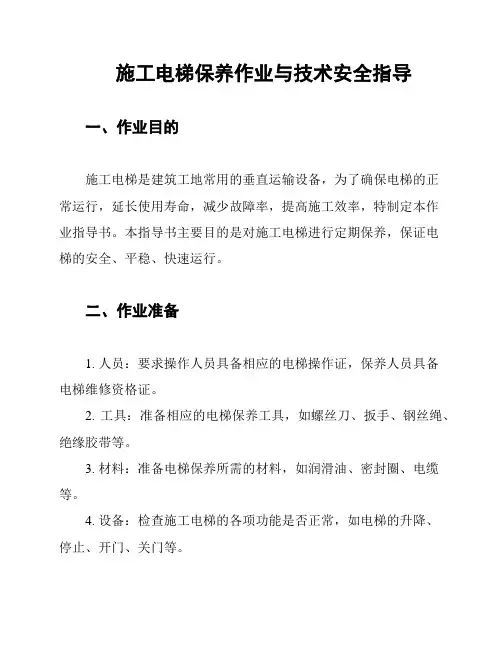 施工电梯保养作业与技术安全指导

一、作业目的

施工电梯是建筑工地常用的垂直运输设备，为了确保电梯的正常运行，延长使用寿命，减少故障率，提高施工效率，特制定本作业指导书。本指导书主要目的是对施工电梯进行定期保养，保证电梯的安全、平稳、快速运行。

二、作业准备

1. 人员：要求操作人员具备相应的电梯操作证，保养人员具备电梯维修资格证。

2. 工具：准备相应的电梯保养工具，如螺丝刀、扳手、钢丝绳、绝缘胶带等。

3. 材料：准备电梯保养所需的材料，如润滑油、密封圈、电缆等。

4. 设备：检查施工电梯的各项功能是否正常，如电梯的升降、停止、开门、关门等。